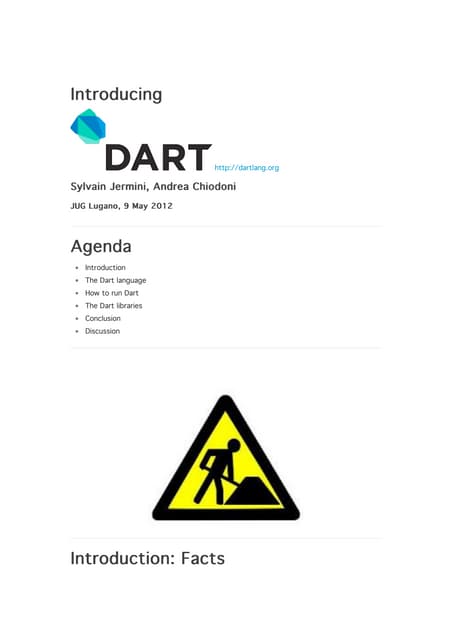 Introducing

DART http://dartlang.org

Sylvain Jermini, Andrea Chiodoni

JUG Lugano, 9 May 2012

Agenda

• Introduction
• The Dart language
• How to run Dart
• The Dart libraries
• Conclusion
• Discussion

Introduction: Facts